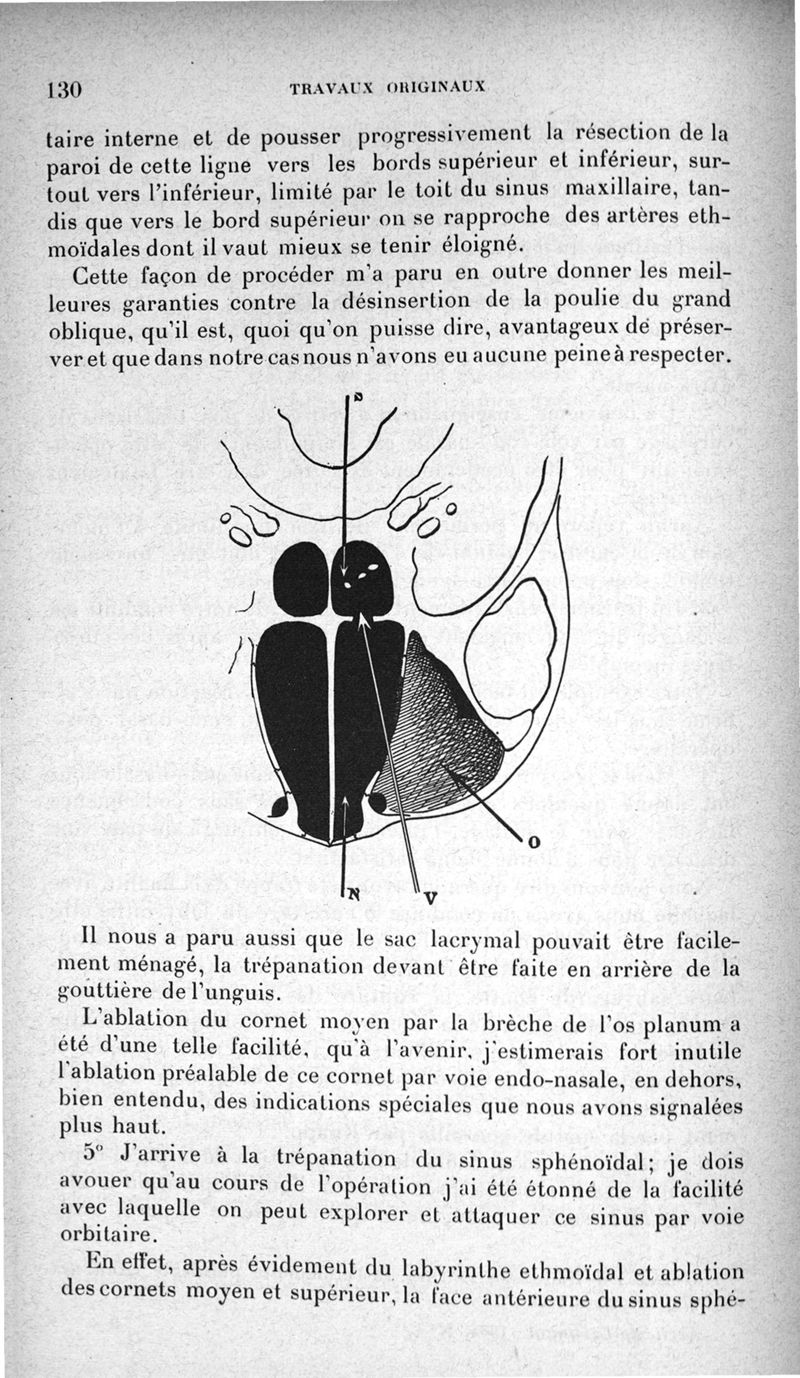 130 TRAVAUX ORIGINAUX

taire interne et de pousser progressivement la résection de la paroi de cette ligne vers les bords supérieur et inférieur, surtout vers l'inférieur, limité par le toit du sinus maxillaire, tandis que vers le bord supérieur on se rapproche des artères ethmoïdales dont il vaut mieux se tenir éloigné.

Cette façon de procéder m'a paru en outre donner les meilleures garanties contre la désinsertion de la poulie du grand oblique, qu'il est, quoi qu'on puisse dire, avantageux de préserver et que dans notre cas nous n'avons eu aucune peine à respecter.

S

O

N V

Il nous a paru aussi que le sac lacrymal pouvait être facilement ménagé, la trépanation devant être faite en arrière de la gouttière de l'unguis.

L'ablation du cornet moyen par la brèche de l'os planum a été d'une telle facilité, qu'à l'avenir, j'estimerais fort inutile l'ablation préalable de ce cornet par voie endo-nasale, en dehors, bien entendu, des indications spéciales que nous avons signalées plus haut.

5° J'arrive à la trépanation du sinus sphénoïdal; je dois avouer qu'au cours de l'opération j'ai été étonné de la facilité avec laquelle on peut explorer et attaquer ce sinus par voie orbitaire.

En effet, après évidement du labyrinthe ethmoïdal et ablation des cornets moyen et supérieur, la face antérieure du sinus sphé-